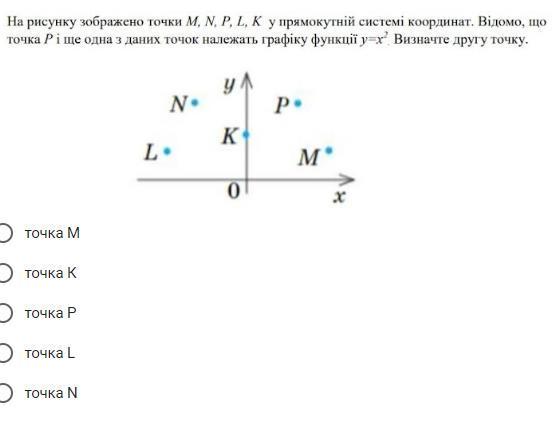 На рисунку зображено точки $M$, $N$, $P$, $L$, $K$ у прямокутній системі координат. Відомо, що точка $P$ і ще одна з даних точок належать графіку функції $y=x^2$. Визначте другу точку.

$y$
$N$
$P$
$K$
$L$
$M$
$0$
$x$

точка M

точка K

точка P

точка L

точка N